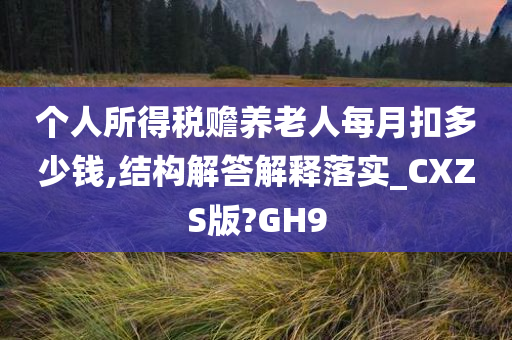 个人所得税赡养老人每月扣多少钱,结构解答解释落实_CXZS版?GH9